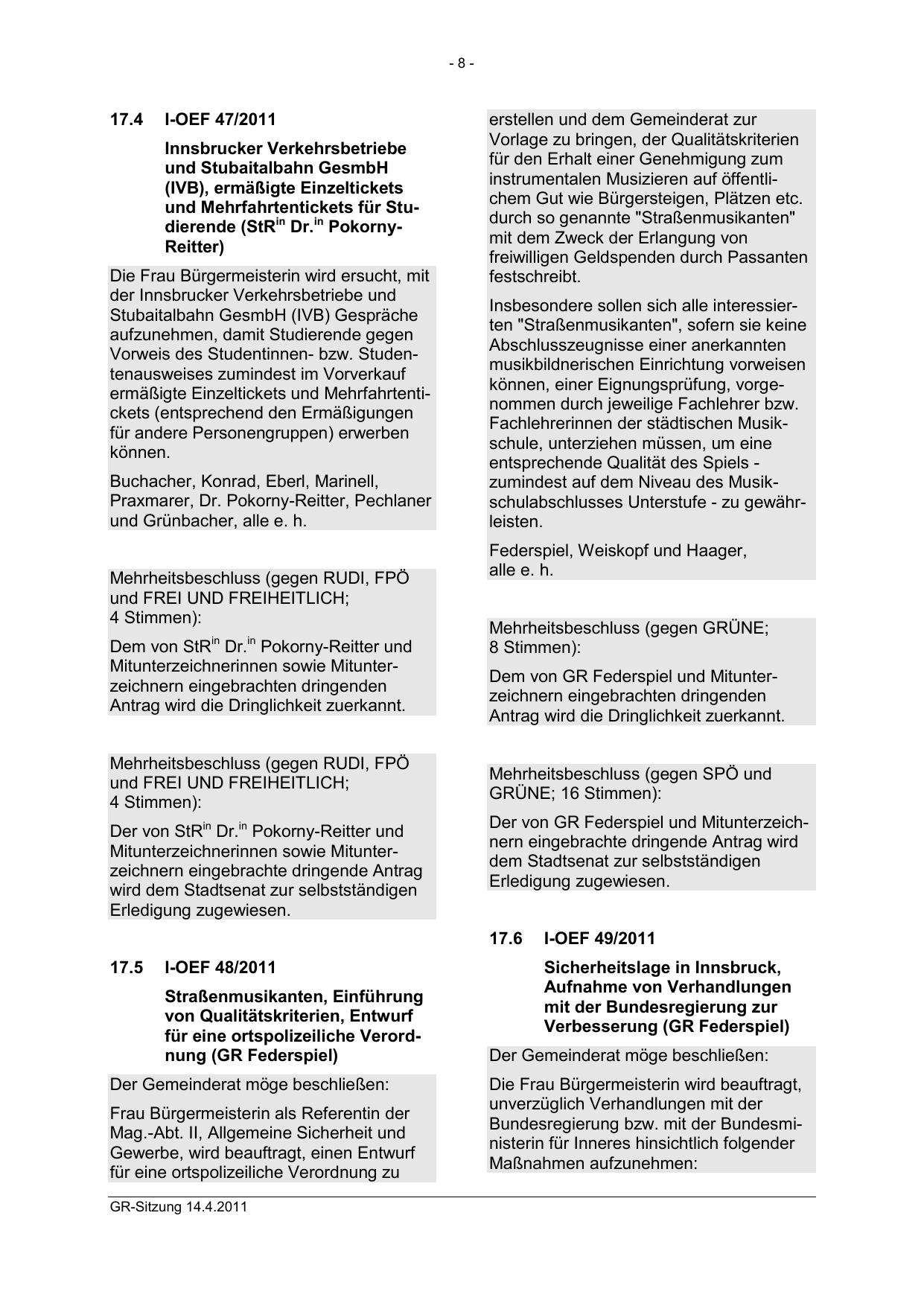 - 8 -

17.4 I-OEF 47/2011

Innsbrucker Verkehrsbetriebe und Stubaitalbahn GesmbH (IVB), ermäßigte Einzeltickets und Mehrfahrtentickets für Studierende (StR$^{in}$ Dr.$^{in}$ Pokorny-Reitter)

Die Frau Bürgermeisterin wird ersucht, mit der Innsbrucker Verkehrsbetriebe und Stubaitalbahn GesmbH (IVB) Gespräche aufzunehmen, damit Studierende gegen Vorweis des Studentinnen- bzw. Studentenausweises zumindest im Vorverkauf ermäßigte Einzeltickets und Mehrfahrtentickets (entsprechend den Ermäßigungen für andere Personengruppen) erwerben können.

Buchacher, Konrad, Eberl, Marinell, Praxmarer, Dr. Pokorny-Reitter, Pechlaner und Grünbacher, alle e. h.

Mehrheitsbeschluss (gegen RUDI, FPÖ und FREI UND FREIHEITLICH; 4 Stimmen):

Dem von StR$^{in}$ Dr.$^{in}$ Pokorny-Reitter und Mitunterzeichnerinnen sowie Mitunterzeichnern eingebrachten dringenden Antrag wird die Dringlichkeit zuerkannt.

Mehrheitsbeschluss (gegen RUDI, FPÖ und FREI UND FREIHEITLICH; 4 Stimmen):

Der von StR$^{in}$ Dr.$^{in}$ Pokorny-Reitter und Mitunterzeichnerinnen sowie Mitunterzeichnern eingebrachte dringende Antrag wird dem Stadtsenat zur selbstständigen Erledigung zugewiesen.

17.5 I-OEF 48/2011

Straßenmusikanten, Einführung von Qualitätskriterien, Entwurf für eine ortspolizeiliche Verordnung (GR Federspiel)

Der Gemeinderat möge beschließen:

Frau Bürgermeisterin als Referentin der Mag.-Abt. II, Allgemeine Sicherheit und Gewerbe, wird beauftragt, einen Entwurf für eine ortspolizeiliche Verordnung zu erstellen und dem Gemeinderat zur Vorlage zu bringen, der Qualitätskriterien für den Erhalt einer Genehmigung zum instrumentalen Musizieren auf öffentlichem Gut wie Bürgersteigen, Plätzen etc. durch so genannte "Straßenmusikanten" mit dem Zweck der Erlangung von freiwilligen Geldspenden durch Passanten festschreibt.

Insbesondere sollen sich alle interessierten "Straßenmusikanten", sofern sie keine Abschlusszeugnisse einer anerkannten musikbildnerischen Einrichtung vorweisen können, einer Eignungsprüfung, vorgenommen durch jeweilige Fachlehrer bzw. Fachlehrerinnen der städtischen Musikschule, unterziehen müssen, um eine entsprechende Qualität des Spiels - zumindest auf dem Niveau des Musikschulabschlusses Unterstufe - zu gewährleisten.

Federspiel, Weiskopf und Haager, alle e. h.

Mehrheitsbeschluss (gegen GRÜNE; 8 Stimmen):

Dem von GR Federspiel und Mitunterzeichnern eingebrachten dringenden Antrag wird die Dringlichkeit zuerkannt.

Mehrheitsbeschluss (gegen SPÖ und GRÜNE; 16 Stimmen):

Der von GR Federspiel und Mitunterzeichnern eingebrachte dringende Antrag wird dem Stadtsenat zur selbstständigen Erledigung zugewiesen.

17.6 I-OEF 49/2011

Sicherheitslage in Innsbruck, Aufnahme von Verhandlungen mit der Bundesregierung zur Verbesserung (GR Federspiel)

Der Gemeinderat möge beschließen:

Die Frau Bürgermeisterin wird beauftragt, unverzüglich Verhandlungen mit der Bundesregierung bzw. mit der Bundesministerin für Inneres hinsichtlich folgender Maßnahmen aufzunehmen:

GR-Sitzung 14.4.2011